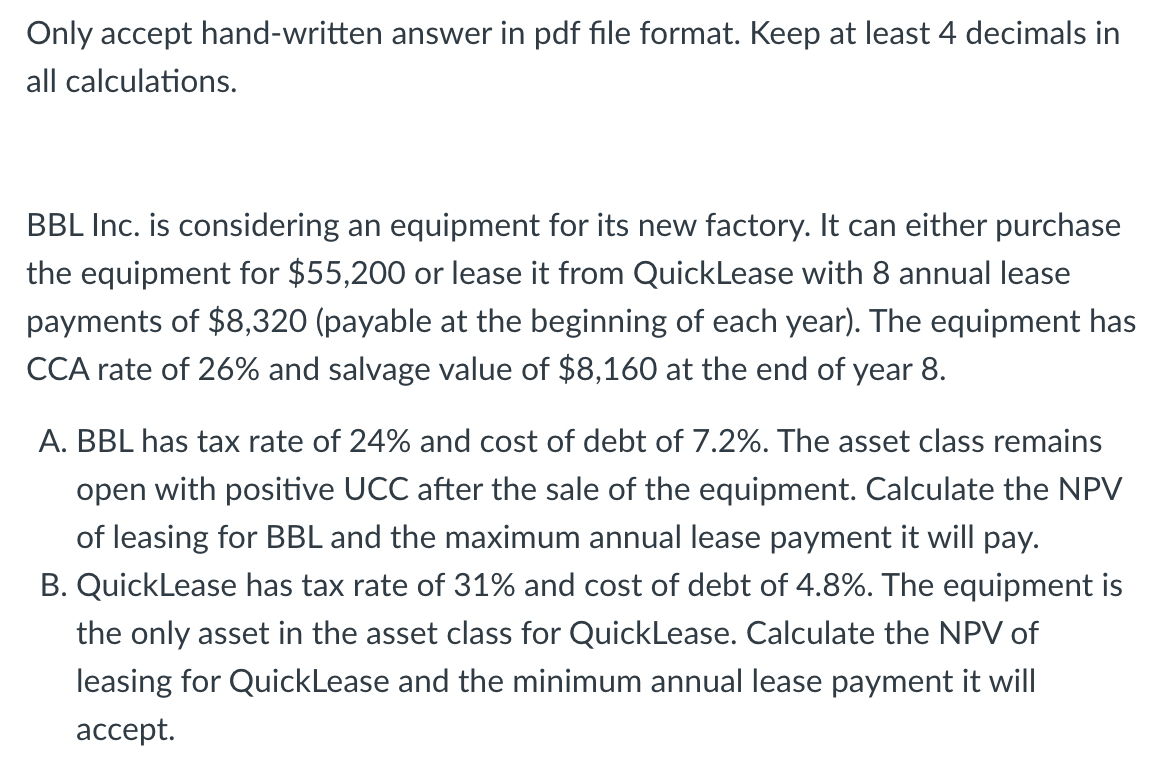 Only accept hand-written answer in pdf file format. Keep at least 4 decimals in all calculations.

BBL Inc. is considering an equipment for its new factory. It can either purchase the equipment for \$55,200 or lease it from QuickLease with 8 annual lease payments of \$8,320 (payable at the beginning of each year). The equipment has CCA rate of 26% and salvage value of \$8,160 at the end of year 8.

A. BBL has tax rate of 24% and cost of debt of 7.2%. The asset class remains open with positive UCC after the sale of the equipment. Calculate the NPV of leasing for BBL and the maximum annual lease payment it will pay.
B. QuickLease has tax rate of 31% and cost of debt of 4.8%. The equipment is the only asset in the asset class for QuickLease. Calculate the NPV of leasing for QuickLease and the minimum annual lease payment it will accept.